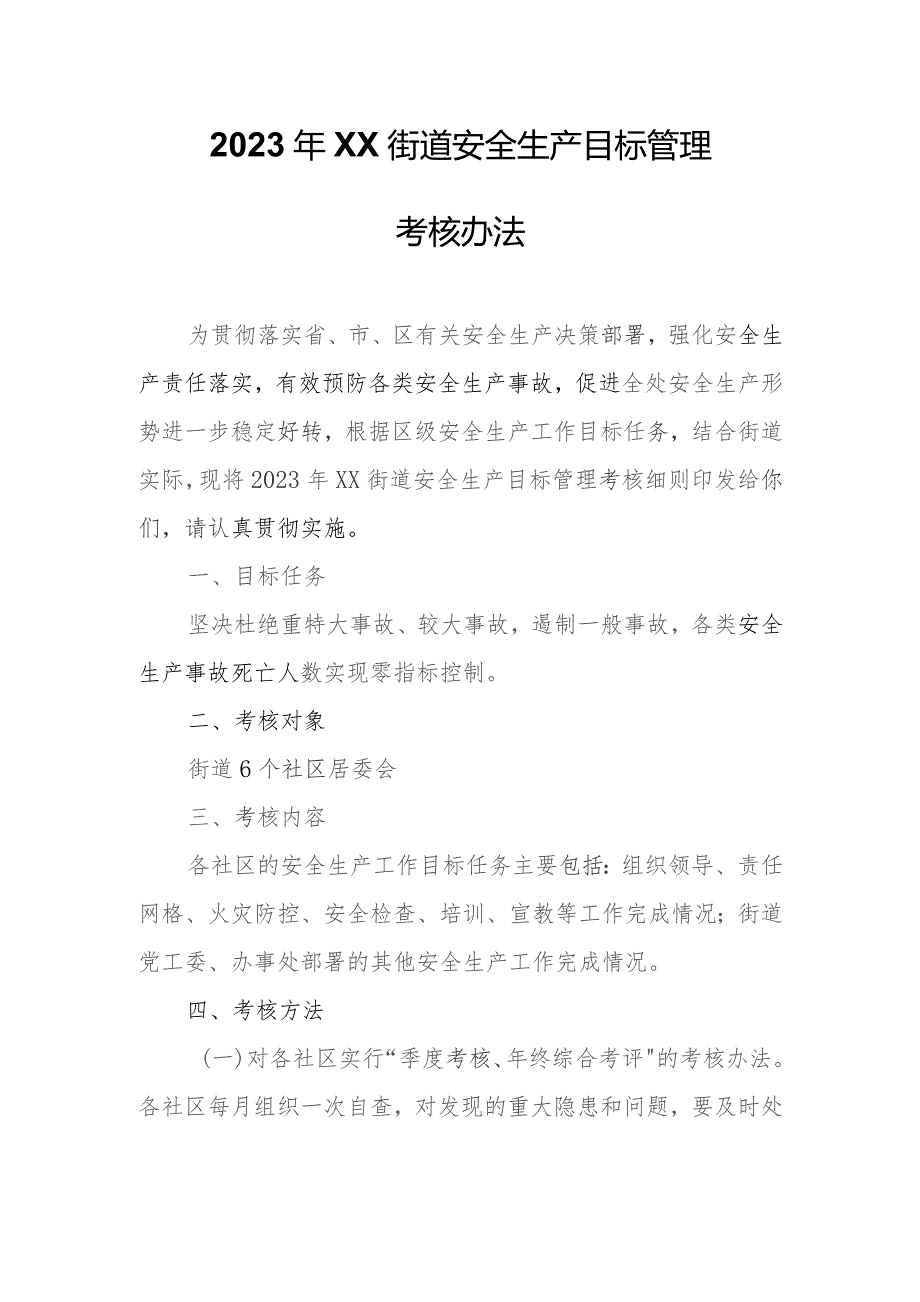 2023年XX街道安全生产目标管理

考核办法

为贯彻落实省、市、区有关安全生产决策部署，强化安全生产责任落实，有效预防各类安全生产事故，促进全处安全生产形势进一步稳定好转，根据区级安全生产工作目标任务，结合街道实际，现将2023年XX街道安全生产目标管理考核细则印发给你们，请认真贯彻实施。

一、目标任务

坚决杜绝重特大事故、较大事故，遏制一般事故，各类安全生产事故死亡人数实现零指标控制。

二、考核对象

街道6个社区居委会

三、考核内容

各社区的安全生产工作目标任务主要包括：组织领导、责任网格、火灾防控、安全检查、培训、宣教等工作完成情况；街道党工委、办事处部署的其他安全生产工作完成情况。

四、考核方法

（一）对各社区实行“季度考核、年终综合考评"的考核办法。各社区每月组织一次自查，对发现的重大隐患和问题，要及时处